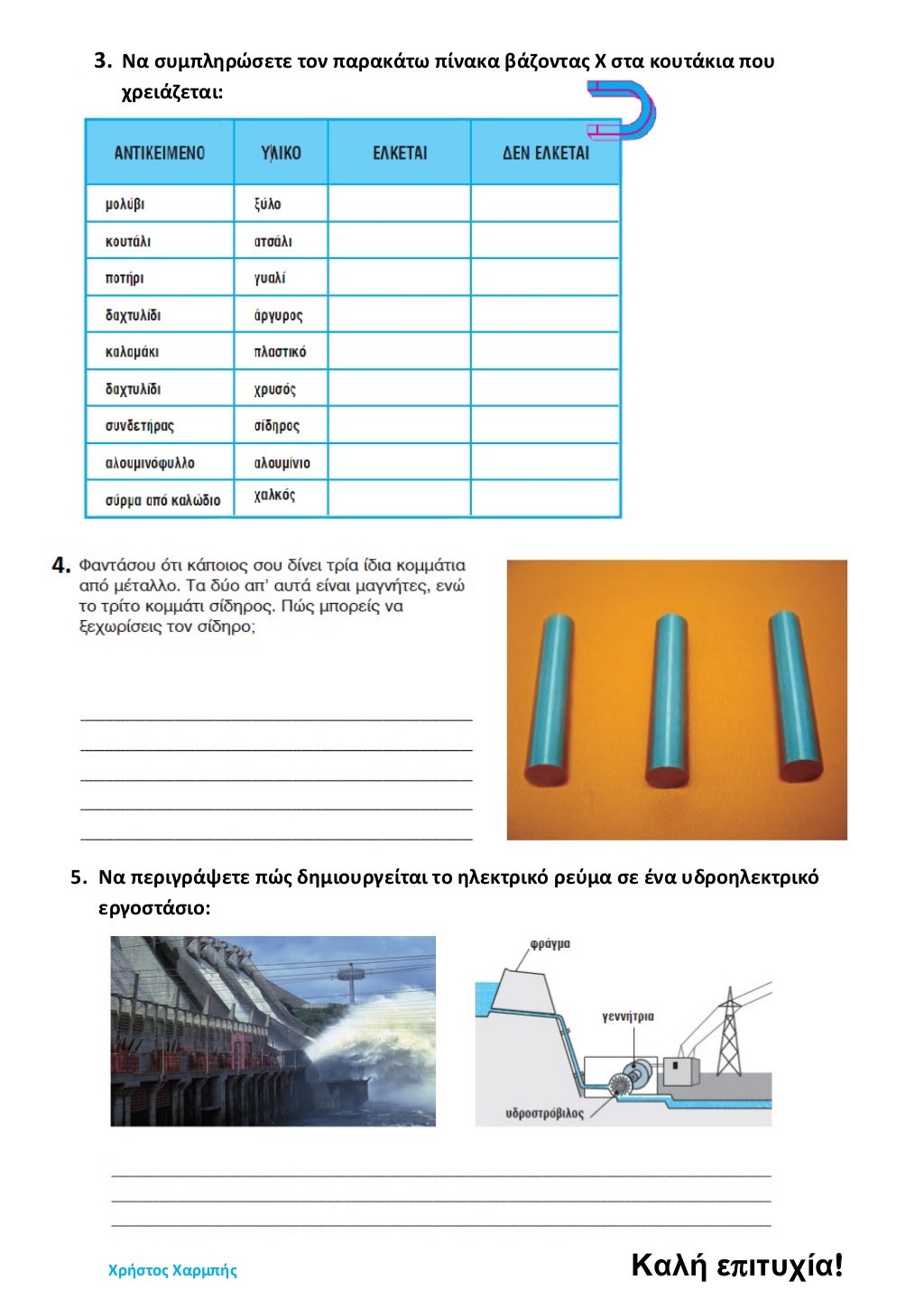 3. Να συμπληρώσετε τον παρακάτω πίνακα βάζοντας Χ στα κουτάκια που χρειάζεται:

| ΑΝΤΙΚΕΙΜΕΝΟ | ΥΛΙΚΟ | ΕΛΚΕΤΑΙ | ΔΕΝ ΕΛΚΕΤΑΙ |
|---|---|---|---|
| μολύβι | ξύλο | | |
| κουτάλι | ατσάλι | | |
| ποτήρι | γυαλί | | |
| δαχτυλίδι | άργυρος | | |
| καλαμάκι | πλαστικό | | |
| δαχτυλίδι | χρυσός | | |
| συνδετήρας | σίδηρος | | |
| αλουμινόφυλλο | αλουμίνιο | | |
| σύρμα από καλώδιο | χαλκός | | |

4. Φαντάσου ότι κάποιος σου δίνει τρία ίδια κομμάτια από μέταλλο. Τα δύο απ' αυτά είναι μαγνήτες, ενώ το τρίτο κομμάτι σίδηρος. Πώς μπορείς να ξεχωρίσεις τον σίδηρο;

5. Να περιγράψετε πώς δημιουργείται το ηλεκτρικό ρεύμα σε ένα υδροηλεκτρικό εργοστάσιο:

φράγμα
γεννήτρια
υδροστρόβιλος

Χρήστος Χαρμπής

Καλή επιτυχία!